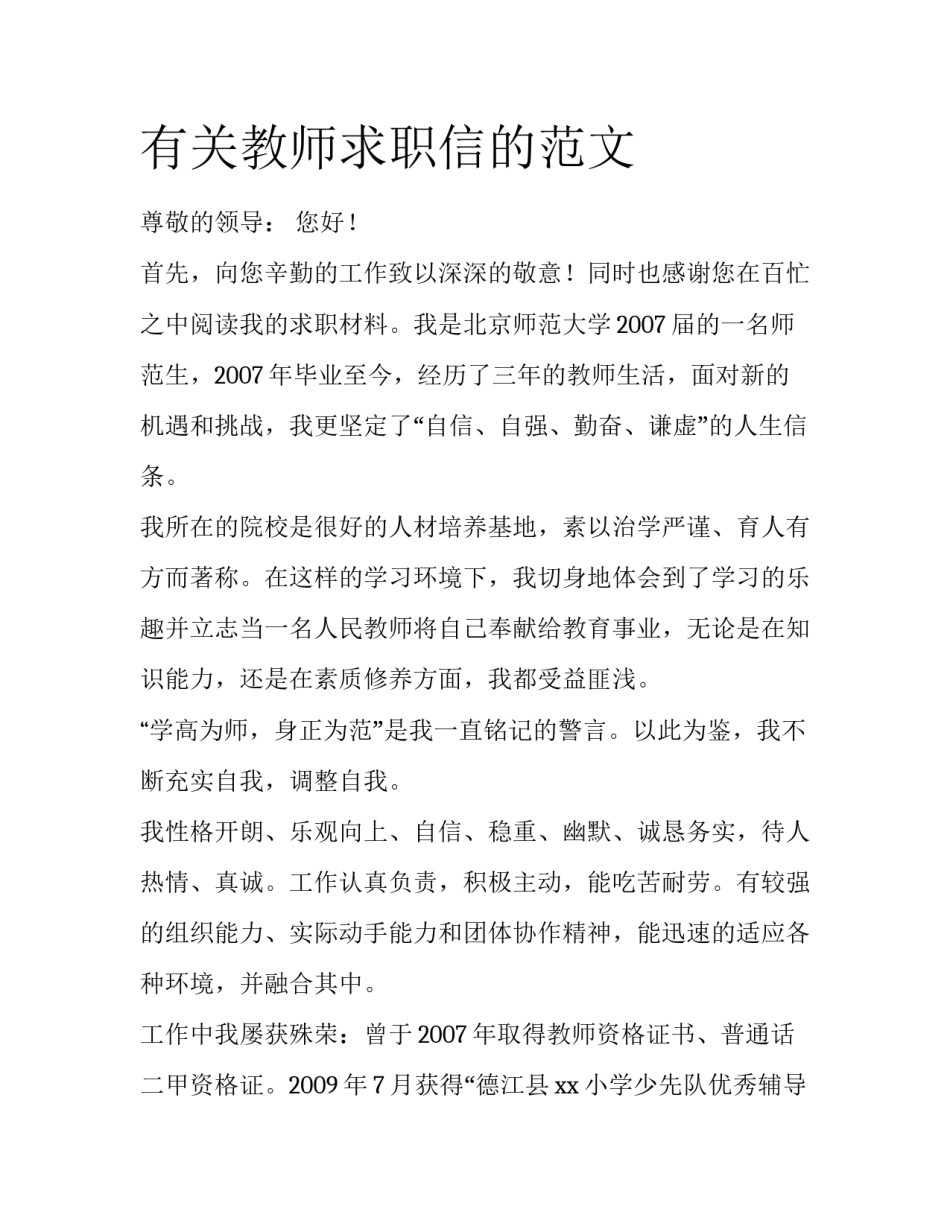 有关教师求职信的范文

尊敬的领导： 您好！

首先，向您辛勤的工作致以深深的敬意！同时也感谢您在百忙之中阅读我的求职材料。我是北京师范大学 2007 届的一名师范生，2007 年毕业至今，经历了三年的教师生活，面对新的机遇和挑战，我更坚定了“自信、自强、勤奋、谦虚”的人生信条。

我所在的院校是很好的人材培养基地，素以治学严谨、育人有方而著称。在这样的学习环境下，我切身地体会到了学习的乐趣并立志当一名人民教师将自己奉献给教育事业，无论是在知识能力，还是在素质修养方面，我都受益匪浅。

“学高为师，身正为范”是我一直铭记的警言。以此为鉴，我不断充实自我，调整自我。

我性格开朗、乐观向上、自信、稳重、幽默、诚恳务实，待人热情、真诚。工作认真负责，积极主动，能吃苦耐劳。有较强的组织能力、实际动手能力和团体协作精神，能迅速的适应各种环境，并融合其中。

工作中我屡获殊荣：曾于 2007 年取得教师资格证书、普通话二甲资格证。2009 年 7 月获得“德江县 xx 小学少先队优秀辅导